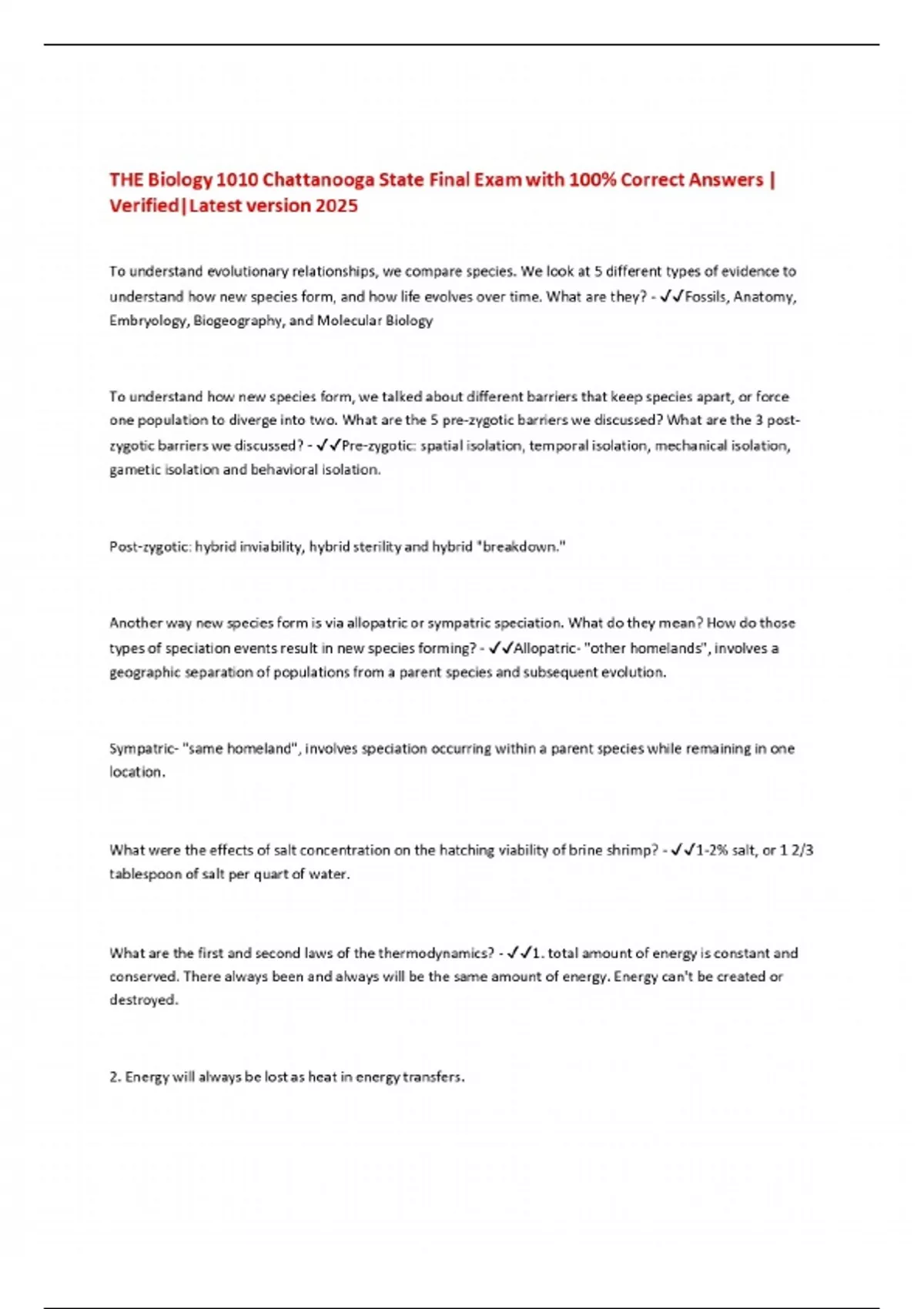 THE Biology 1010 Chattanooga State Final Exam with 100% Correct Answers | Verified|Latest version 2025

To understand evolutionary relationships, we compare species. We look at 5 different types of evidence to understand how new species form, and how life evolves over time. What are they? - ✓✓Fossils, Anatomy, Embryology, Biogeography, and Molecular Biology

To understand how new species form, we talked about different barriers that keep species apart, or force one population to diverge into two. What are the 5 pre-zygotic barriers we discussed? What are the 3 post-zygotic barriers we discussed? - ✓✓Pre-zygotic: spatial isolation, temporal isolation, mechanical isolation, gametic isolation and behavioral isolation.

Post-zygotic: hybrid inviability, hybrid sterility and hybrid "breakdown."

Another way new species form is via allopatric or sympatric speciation. What do they mean? How do those types of speciation events result in new species forming? - ✓✓Allopatric- "other homelands", involves a geographic separation of populations from a parent species and subsequent evolution.

Sympatric- "same homeland", involves speciation occurring within a parent species while remaining in one location.

What were the effects of salt concentration on the hatching viability of brine shrimp? - ✓✓1-2% salt, or 1 2/3 tablespoon of salt per quart of water.

What are the first and second laws of the thermodynamics? - ✓✓1. total amount of energy is constant and conserved. There always been and always will be the same amount of energy. Energy can't be created or destroyed.

2. Energy will always be lost as heat in energy transfers.